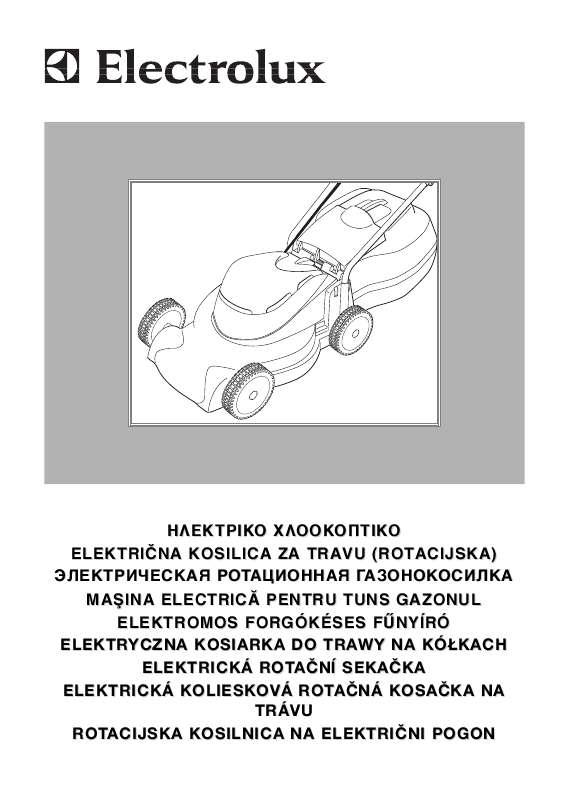 Electrolux

ΗΛΕΚΤΡΙΚΟ ΧΛΟΟΚΟΠΤΙΚΟ
ELEKTRIČNA KOSILICA ZA TRAVU (ROTACIJSKA)
ЭЛЕКТРИЧЕСКАЯ РОТАЦИОННАЯ ГАЗОНОКОСИЛКА
MAŞINA ELECTRICĂ PENTRU TUNS GAZONUL
ELEKTROMOS FORGÓKÉSES FŰNYÍRÓ
ELEKTRYCZNA KOSIARKA DO TRAWY NA KÓŁKACH
ELEKTRICKÁ ROTAČNÍ SEKAČKA
ELEKTRICKÁ KOLIESKOVÁ ROTAČNÁ KOSAČKA NA TRÁVU
ROTACIJSKA KOSILNICA NA ELEKTRIČNI POGON